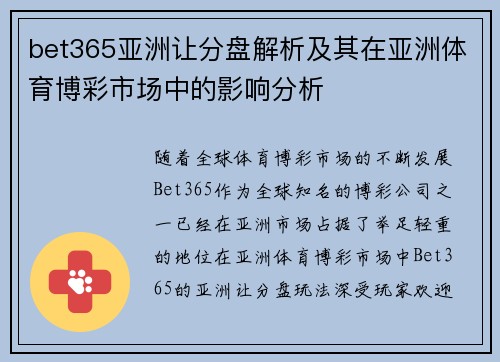 bet365亚洲让分盘解析及其在亚洲体育博彩市场中的影响分析

随着全球体育博彩市场的不断发展Bet365作为全球知名的博彩公司之一已经在亚洲市场占据了举足轻重的地位在亚洲体育博彩市场中Bet365的亚洲让分盘玩法深受玩家欢迎